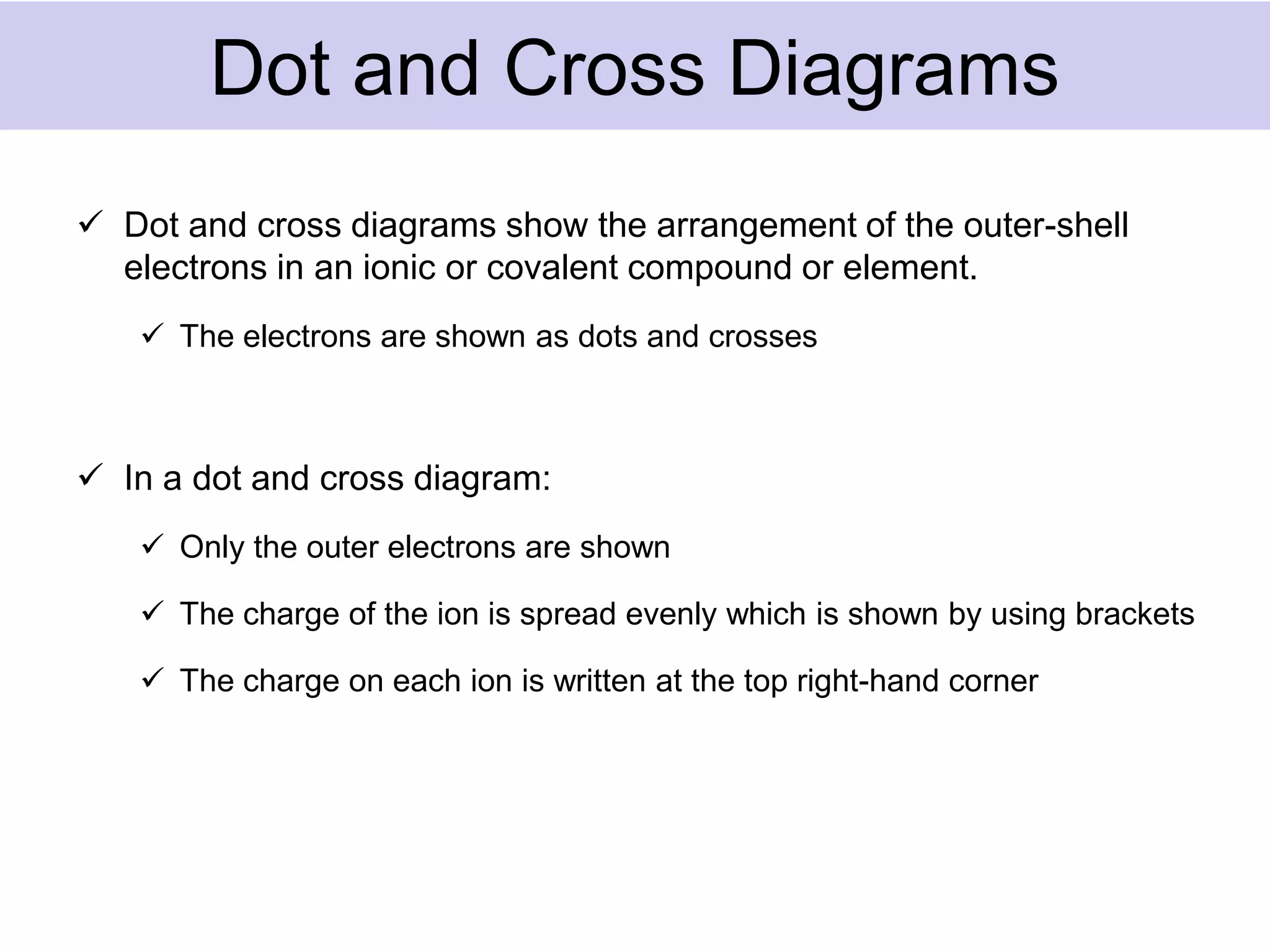 Dot and Cross Diagrams

✓ Dot and cross diagrams show the arrangement of the outer-shell electrons in an ionic or covalent compound or element.

✓ The electrons are shown as dots and crosses

✓ In a dot and cross diagram:

✓ Only the outer electrons are shown

✓ The charge of the ion is spread evenly which is shown by using brackets

✓ The charge on each ion is written at the top right-hand corner